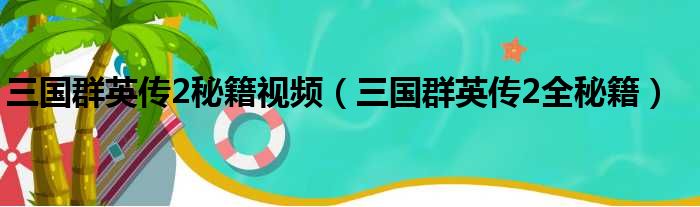 三国群英传2秘籍视频（三国群英传2全秘籍）